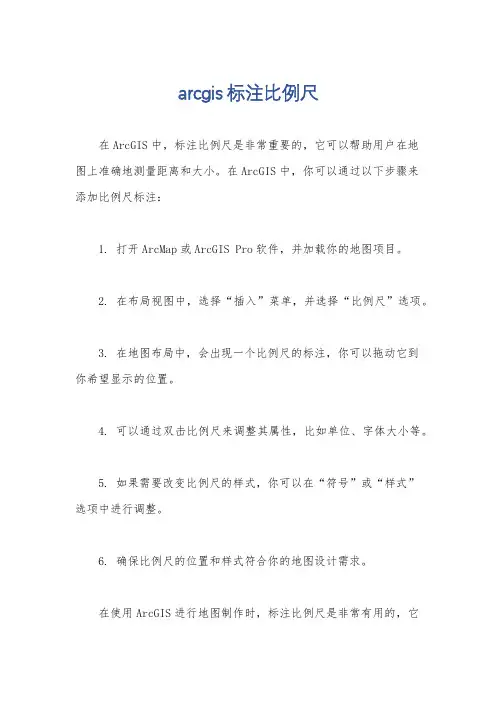 arcgis 标注比例尺

在 ArcGIS 中，标注比例尺是非常重要的，它可以帮助用户在地图上准确地测量距离和大小。在 ArcGIS 中，你可以通过以下步骤来添加比例尺标注：

1. 打开 ArcMap 或 ArcGIS Pro 软件，并加载你的地图项目。

2. 在布局视图中，选择“插入”菜单，并选择“比例尺”选项。

3. 在地图布局中，会出现一个比例尺的标注，你可以拖动它到你希望显示的位置。

4. 可以通过双击比例尺来调整其属性，比如单位、字体大小等。

5. 如果需要改变比例尺的样式，你可以在“符号”或“样式”选项中进行调整。

6. 确保比例尺的位置和样式符合你的地图设计需求。

在使用 ArcGIS 进行地图制作时，标注比例尺是非常有用的，它